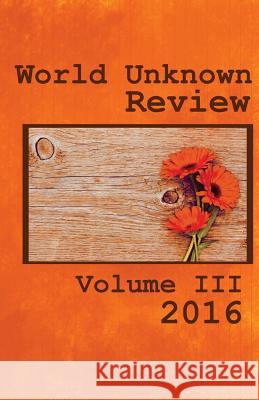 World Unknown Review

Volume III
2016

Kraina Książek